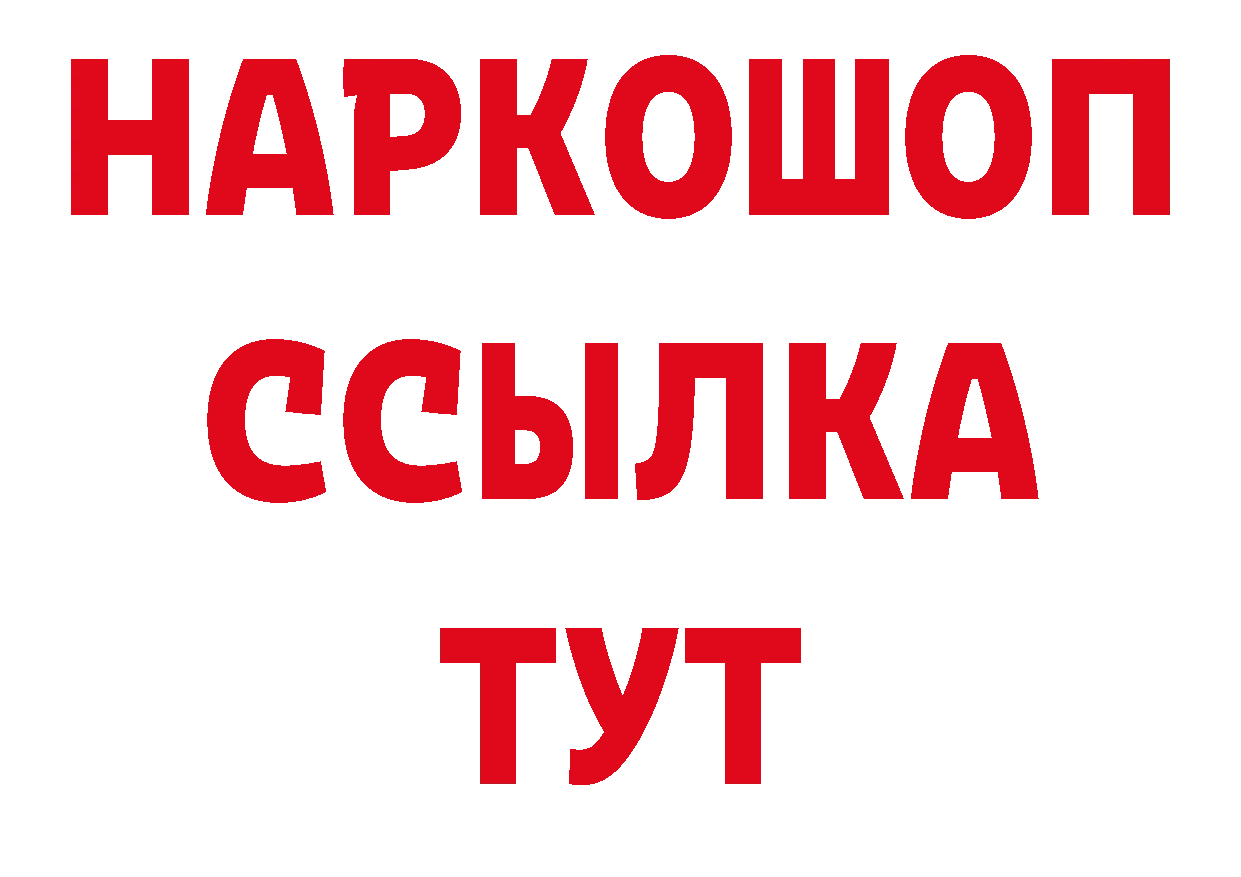 НАРКОШОП
ССЫЛКА
ТУТ